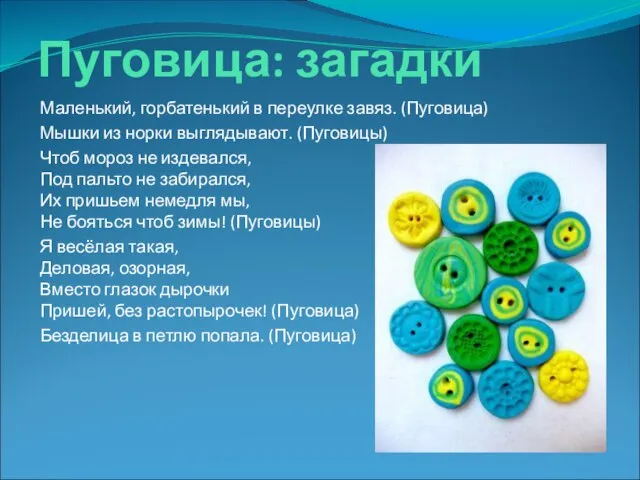 Пуговица: загадки

Маленький, горбатенький в переулке завяз. (Пуговица)

Мышки из норки выглядывают. (Пуговицы)

Чтоб мороз не издевался,
Под пальто не забирался,
Их пришьем немедля мы,
Не бояться чтоб зимы! (Пуговицы)

Я весёлая такая,
Деловая, озорная,
Вместо глазок дырочки
Пришей, без растопырочек! (Пуговица)

Безделица в петлю попала. (Пуговица)